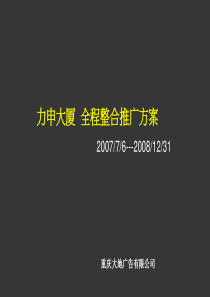 力申大厦  全程整合推广方案

2007/7/6---2008/12/31

重庆大地广告有限公司